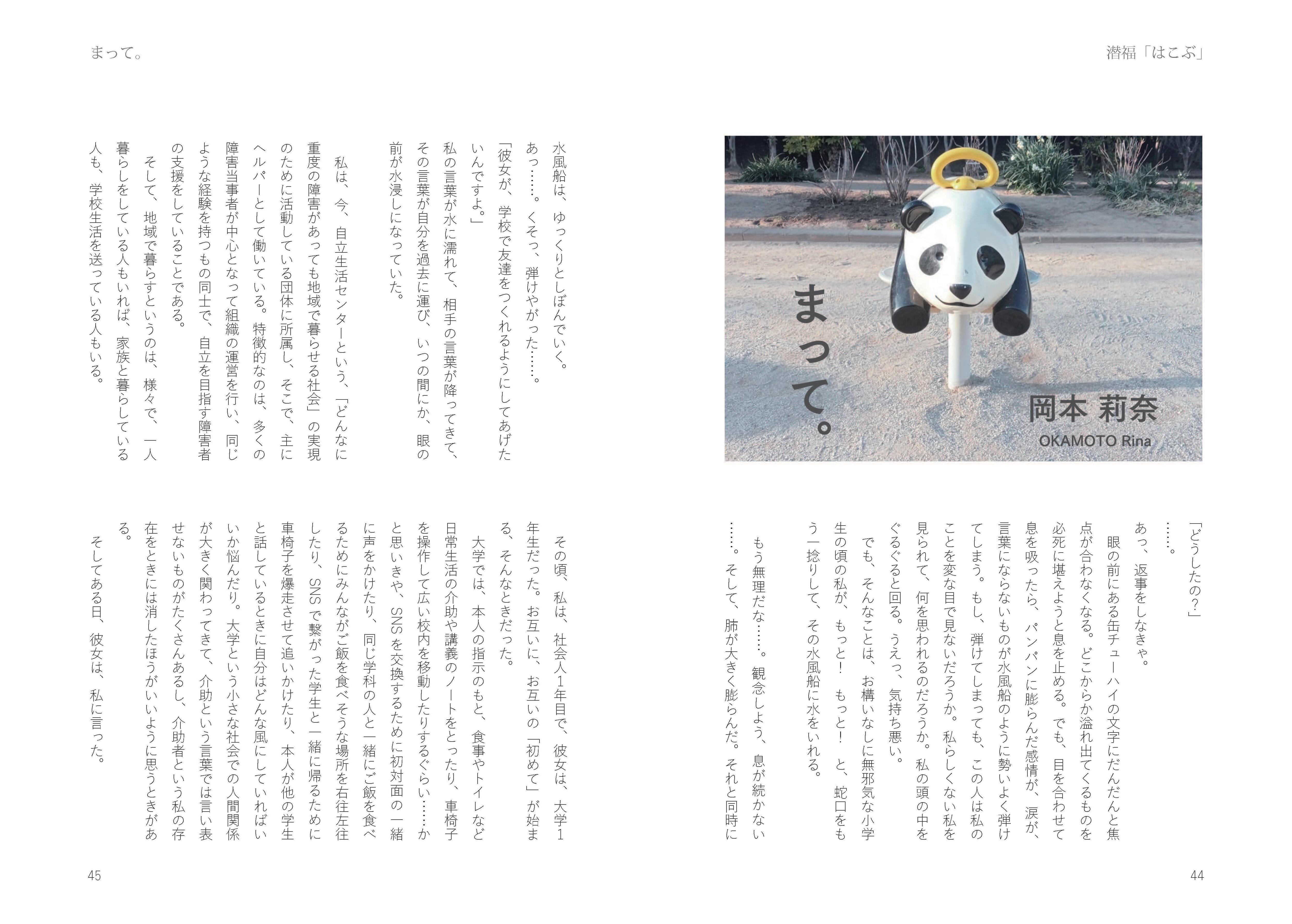 潜福「はこぶ」

まって。

岡本 莉奈
OKAMOTO Rina

「どうしたの？」
……。
あっ、返事をしなきゃ。
眼の前にある缶チューハイの文字にだんだんと焦点が合わなくなる。どこからか溢れ出てくるものを必死に堪えようと息を止める。でも、目を合わせて息を吸ったら、パンパンに膨らんだ感情が、涙が、言葉にならないものが水風船のように勢いよく弾けてしまう。もし、弾けてしまっても、この人は私のことを変な目で見ないだろうか。私らしくない私を見られて、何を思われるのだろうか。私の頭の中をぐるぐると回る。うえっ、気持ち悪い。
でも、そんなことは、お構いなしに無邪気な小学生の頃の私が、もっと！　もっと！　と、蛇口をもう一捻りして、その水風船に水をいれる。
もう無理だな……。観念しよう、息が続かない……。そして、肺が大きく膨らんだ。それと同時に

44

まって。

水風船は、ゆっくりとしぼんでいく。
あっ……。くそっ、弾けやがった……。
「彼女が、学校で友達をつくれるようにしてあげたいんですよ。」
私の言葉が水に濡れて、相手の言葉が降ってきて、その言葉が自分を過去に運び、いつの間にか、眼の前が水浸しになっていた。

私は、今、自立生活センターという、「どんなに重度の障害があっても地域で暮らせる社会」の実現のために活動している団体に所属し、そこで、主にヘルパーとして働いている。特徴的なのは、多くの障害当事者が中心となって組織の運営を行い、同じような経験を持つもの同士で、自立を目指す障害者の支援をしていることである。
そして、地域で暮らすというのは、様々で、一人暮らしをしている人もいれば、家族と暮らしている人も、学校生活を送っている人もいる。

その頃、私は、社会人1年目で、彼女は、大学1年生だった。お互いに、お互いの「初めて」が始まる、そんなときだった。
大学では、本人の指示のもと、食事やトイレなど日常生活の介助や講義のノートをとったり、車椅子を操作して広い校内を移動したりするぐらい……かと思いきや、SNSを交換するために初対面の一緒に声をかけたり、同じ学科の人と一緒にご飯を食べるためにみんながご飯を食べそうな場所を右往左往したり、SNSで繋がった学生と一緒に帰るために車椅子を爆走させて追いかけたり、本人が他の学生と話しているときに自分はどんな風にしていればいいか悩んだり。大学という小さな社会での人間関係が大きく関わってきて、介助という言葉では言い表せないものがたくさんあるし、介助者という私の存在をときには消したほうがいいように思うときがある。
そしてある日、彼女は、私に言った。

45